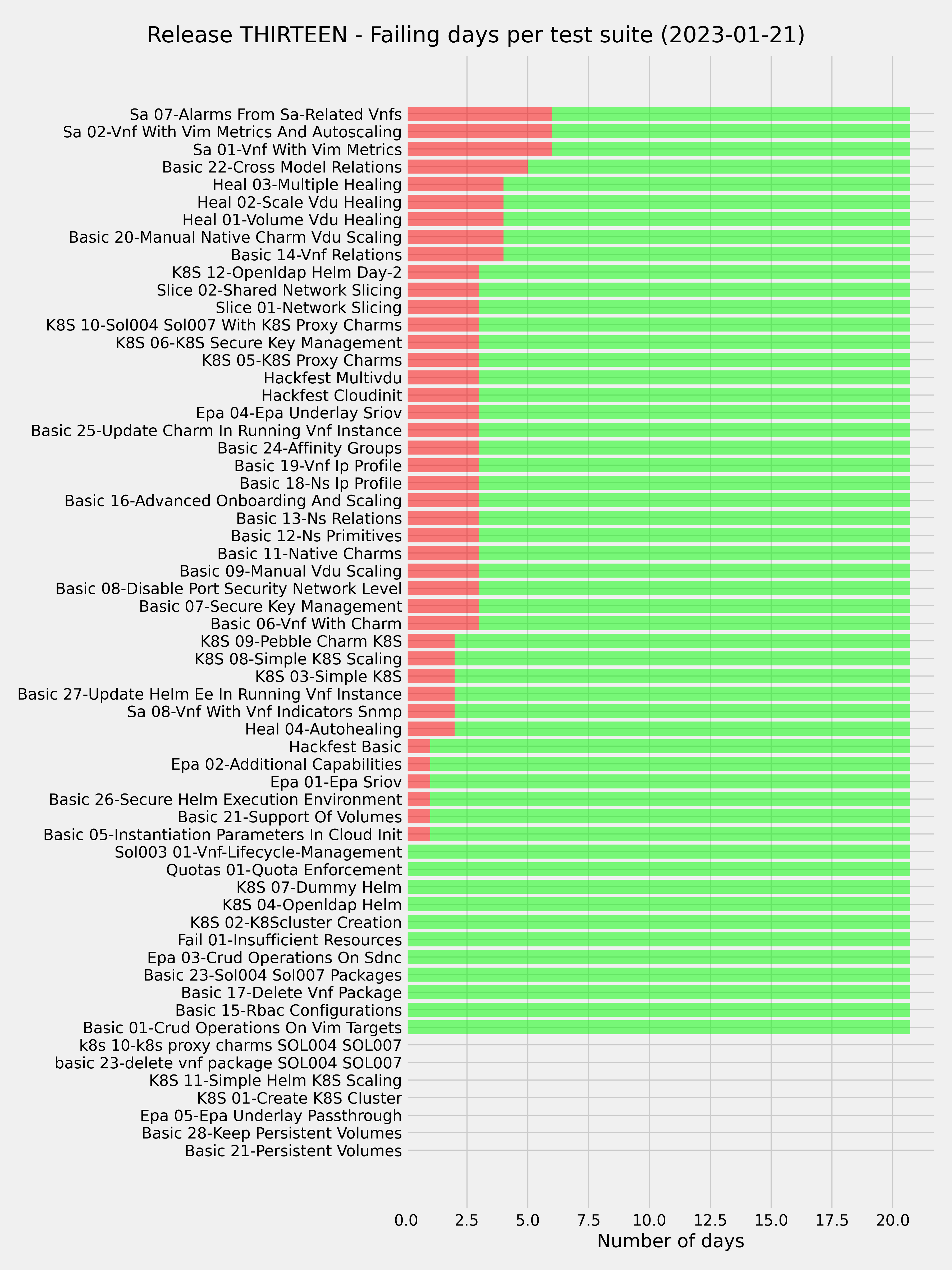 Release THIRTEEN - Failing days per test suite (2023-01-21)

Sa 07-Alarms From Sa-Related Vnfs
Sa 02-Vnf With Vim Metrics And Autoscaling
Sa 01-Vnf With Vim Metrics
Basic 22-Cross Model Relations
Heal 03-Multiple Healing
Heal 02-Scale Vdu Healing
Heal 01-Volume Vdu Healing
Basic 20-Manual Native Charm Vdu Scaling
Basic 14-Vnf Relations
K8S 12-Openldap Helm Day-2
Slice 02-Shared Network Slicing
Slice 01-Network Slicing
K8S 10-Sol004 Sol007 With K8S Proxy Charms
K8S 06-K8S Secure Key Management
K8S 05-K8S Proxy Charms
Hackfest Multivdu
Hackfest Cloudinit
Epa 04-Epa Underlay Sriov
Basic 25-Update Charm In Running Vnf Instance
Basic 24-Affinity Groups
Basic 19-Vnf Ip Profile
Basic 18-Ns Ip Profile
Basic 16-Advanced Onboarding And Scaling
Basic 13-Ns Relations
Basic 12-Ns Primitives
Basic 11-Native Charms
Basic 09-Manual Vdu Scaling
Basic 08-Disable Port Security Network Level
Basic 07-Secure Key Management
Basic 06-Vnf With Charm
K8S 09-Pebble Charm K8S
K8S 08-Simple K8S Scaling
K8S 03-Simple K8S
Basic 27-Update Helm Ee In Running Vnf Instance
Sa 08-Vnf With Vnf Indicators Snmp
Heal 04-Autohealing
Hackfest Basic
Epa 02-Additional Capabilities
Epa 01-Epa Sriov
Basic 26-Secure Helm Execution Environment
Basic 21-Support Of Volumes
Basic 05-Instantiation Parameters In Cloud Init
Sol003 01-Vnf-Lifecycle-Management
Quotas 01-Quota Enforcement
K8S 07-Dummy Helm
K8S 04-Openldap Helm
K8S 02-K8Scluster Creation
Fail 01-Insufficient Resources
Epa 03-Crud Operations On Sdnc
Basic 23-Sol004 Sol007 Packages
Basic 17-Delete Vnf Package
Basic 15-Rbac Configurations
Basic 01-Crud Operations On Vim Targets
k8s 10-k8s proxy charms SOL004 SOL007
basic 23-delete vnf package SOL004 SOL007
K8S 11-Simple Helm K8S Scaling
K8S 01-Create K8S Cluster
Epa 05-Epa Underlay Passthrough
Basic 28-Keep Persistent Volumes
Basic 21-Persistent Volumes

0.0 2.5 5.0 7.5 10.0 12.5 15.0 17.5 20.0
Number of days